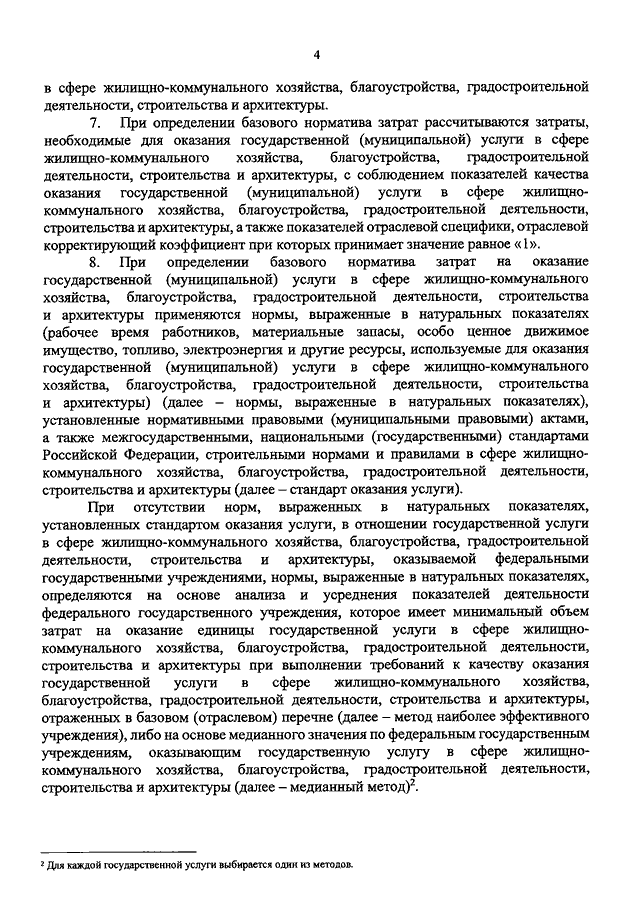 4

в сфере жилищно-коммунального хозяйства, благоустройства, градостроительной деятельности, строительства и архитектуры.

7. При определении базового норматива затрат рассчитываются затраты, необходимые для оказания государственной (муниципальной) услуги в сфере жилищно-коммунального хозяйства, благоустройства, градостроительной деятельности, строительства и архитектуры, с соблюдением показателей качества оказания государственной (муниципальной) услуги в сфере жилищно-коммунального хозяйства, благоустройства, градостроительной деятельности, строительства и архитектуры, а также показателей отраслевой специфики, отраслевой корректирующий коэффициент при которых принимает значение равное «1».

8. При определении базового норматива затрат на оказание государственной (муниципальной) услуги в сфере жилищно-коммунального хозяйства, благоустройства, градостроительной деятельности, строительства и архитектуры применяются нормы, выраженные в натуральных показателях (рабочее время работников, материальные запасы, особо ценное движимое имущество, топливо, электроэнергия и другие ресурсы, используемые для оказания государственной (муниципальной) услуги в сфере жилищно-коммунального хозяйства, благоустройства, градостроительной деятельности, строительства и архитектуры) (далее – нормы, выраженные в натуральных показателях), установленные нормативными правовыми (муниципальными правовыми) актами, а также межгосударственными, национальными (государственными) стандартами Российской Федерации, строительными нормами и правилами в сфере жилищно-коммунального хозяйства, благоустройства, градостроительной деятельности, строительства и архитектуры (далее – стандарт оказания услуги).

При отсутствии норм, выраженных в натуральных показателях, установленных стандартом оказания услуги, в отношении государственной услуги в сфере жилищно-коммунального хозяйства, благоустройства, градостроительной деятельности, строительства и архитектуры, оказываемой федеральными государственными учреждениями, нормы, выраженные в натуральных показателях, определяются на основе анализа и усреднения показателей деятельности федерального государственного учреждения, которое имеет минимальный объем затрат на оказание единицы государственной услуги в сфере жилищно-коммунального хозяйства, благоустройства, градостроительной деятельности, строительства и архитектуры при выполнении требований к качеству оказания государственной услуги в сфере жилищно-коммунального хозяйства, благоустройства, градостроительной деятельности, строительства и архитектуры, отраженных в базовом (отраслевом) перечне (далее – метод наиболее эффективного учреждения), либо на основе медианного значения по федеральным государственным учреждениям, оказывающим государственную услугу в сфере жилищно-коммунального хозяйства, благоустройства, градостроительной деятельности, строительства и архитектуры (далее – медианный метод)$^2$.

$^2$ Для каждой государственной услуги выбирается один из методов.